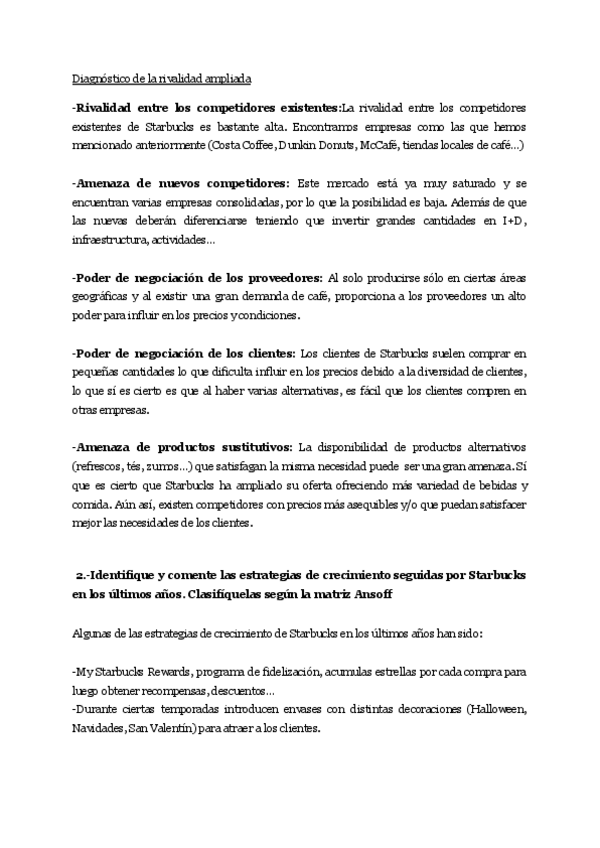 Diagnóstico de la rivalidad ampliada

-Rivalidad entre los competidores existentes:La rivalidad entre los competidores existentes de Starbucks es bastante alta. Encontramos empresas como las que hemos mencionado anteriormente (Costa Coffee, Dunkin Donuts, McCafé, tiendas locales de café...)

-Amenaza de nuevos competidores: Este mercado está ya muy saturado y se encuentran varias empresas consolidadas, por lo que la posibilidad es baja. Además de que las nuevas deberán diferenciarse teniendo que invertir grandes cantidades en I+D, infraestructura, actividades...

-Poder de negociación de los proveedores: Al solo producirse sólo en ciertas áreas geográficas y al existir una gran demanda de café, proporciona a los proveedores un alto poder para influir en los precios y condiciones.

-Poder de negociación de los clientes: Los clientes de Starbucks suelen comprar en pequeñas cantidades lo que dificulta influir en los precios debido a la diversidad de clientes, lo que sí es cierto es que al haber varias alternativas, es fácil que los clientes compren en otras empresas.

-Amenaza de productos sustitutivos: La disponibilidad de productos alternativos (refrescos, tés, zumos...) que satisfagan la misma necesidad puede ser una gran amenaza. Sí que es cierto que Starbucks ha ampliado su oferta ofreciendo más variedad de bebidas y comida. Aún así, existen competidores con precios más asequibles y/o que puedan satisfacer mejor las necesidades de los clientes.

2.-Identifique y comente las estrategias de crecimiento seguidas por Starbucks en los últimos años. Clasifíquelas según la matriz Ansoff

Algunas de las estrategias de crecimiento de Starbucks en los últimos años han sido:

-My Starbucks Rewards, programa de fidelización, acumulas estrellas por cada compra para luego obtener recompensas, descuentos...
-Durante ciertas temporadas introducen envases con distintas decoraciones (Halloween, Navidades, San Valentín) para atraer a los clientes.